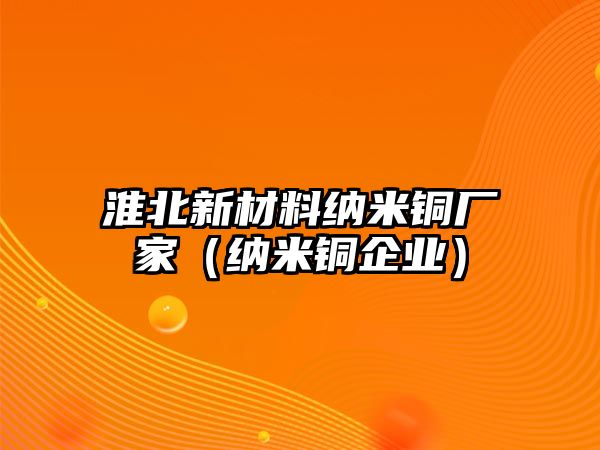 淮北新材料纳米铜厂家（纳米铜企业）